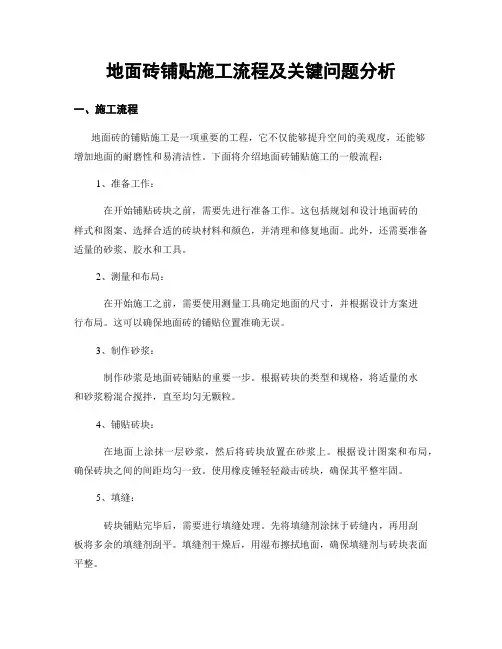 地面砖铺贴施工流程及关键问题分析

一、施工流程

地面砖的铺贴施工是一项重要的工程，它不仅能够提升空间的美观度，还能够增加地面的耐磨性和易清洁性。下面将介绍地面砖铺贴施工的一般流程：

1、准备工作：

在开始铺贴砖块之前，需要先进行准备工作。这包括规划和设计地面砖的样式和图案、选择合适的砖块材料和颜色，并清理和修复地面。此外，还需要准备适量的砂浆、胶水和工具。

2、测量和布局：

在开始施工之前，需要使用测量工具确定地面的尺寸，并根据设计方案进行布局。这可以确保地面砖的铺贴位置准确无误。

3、制作砂浆：

制作砂浆是地面砖铺贴的重要一步。根据砖块的类型和规格，将适量的水和砂浆粉混合搅拌，直至均匀无颗粒。

4、铺贴砖块：

在地面上涂抹一层砂浆，然后将砖块放置在砂浆上。根据设计图案和布局，确保砖块之间的间距均匀一致。使用橡皮锤轻轻敲击砖块，确保其平整牢固。

5、填缝：

砖块铺贴完毕后，需要进行填缝处理。先将填缝剂涂抹于砖缝内，再用刮板将多余的填缝剂刮平。填缝剂干燥后，用湿布擦拭地面，确保填缝剂与砖块表面平整。